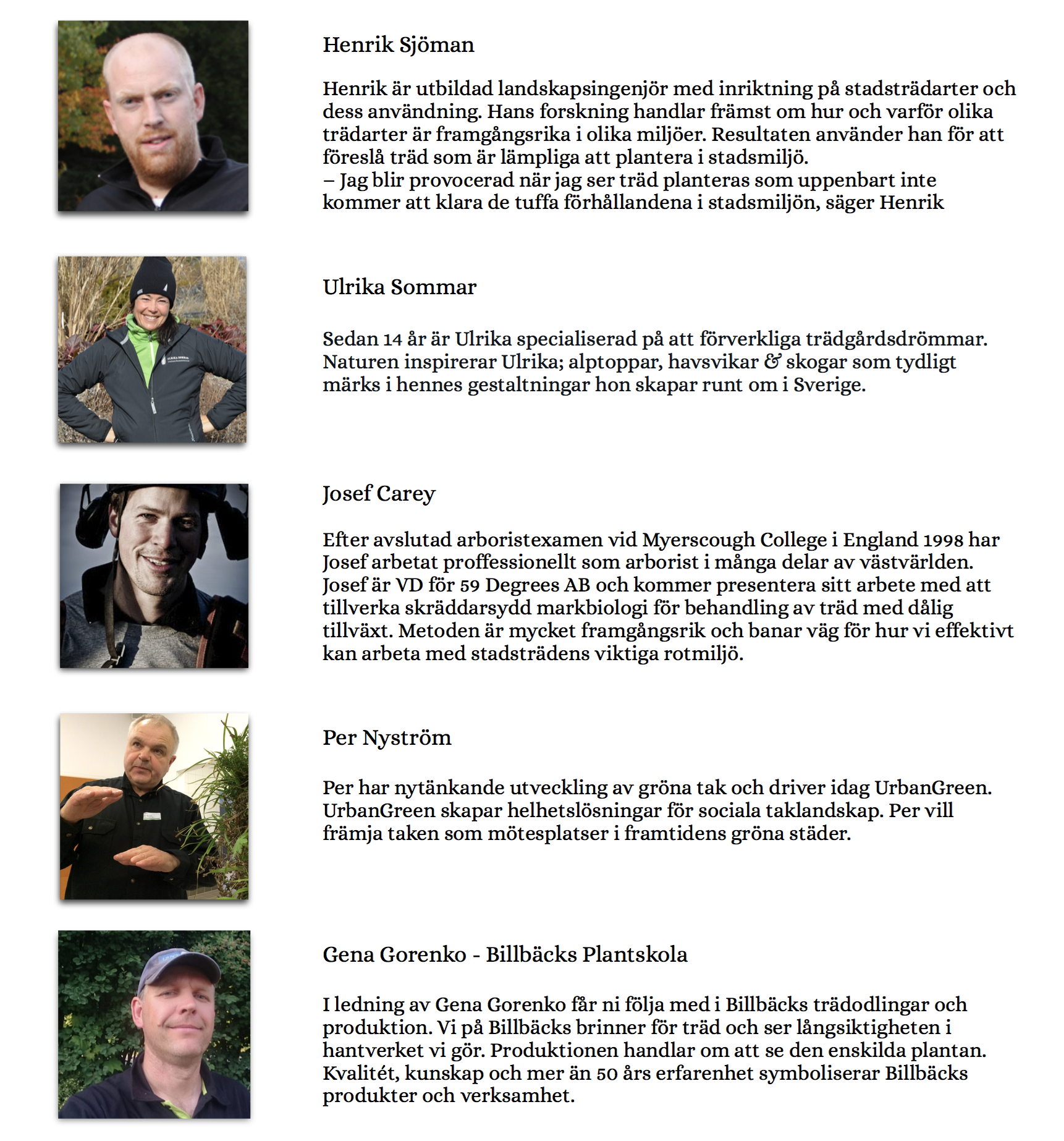 Henrik Sjöman

Henrik är utbildad landskapsingenjör med inriktning på stadsträdarter och dess användning. Hans forskning handlar främst om hur och varför olika trädarter är framgångsrika i olika miljöer. Resultaten använder han för att föreslå träd som är lämpliga att plantera i stadsmiljö.
– Jag blir provocerad när jag ser träd planteras som uppenbart inte kommer att klara de tuffa förhållandena i stadsmiljön, säger Henrik

Ulrika Sommar

Sedan 14 år är Ulrika specialiserad på att förverkliga trädgårdsdrömmar. Naturen inspirerar Ulrika; alptoppar, havsvikar & skogar som tydligt märks i hennes gestaltningar hon skapar runt om i Sverige.

Josef Carey

Efter avslutad arboristexamen vid Myerscough College i England 1998 har Josef arbetat proffessionellt som arborist i många delar av västvärlden. Josef är VD för 59 Degrees AB och kommer presentera sitt arbete med att tillverka skräddarsydd markbiologi för behandling av träd med dålig tillväxt. Metoden är mycket framgångsrik och banar väg för hur vi effektivt kan arbeta med stadsträdens viktiga rotmiljö.

Per Nyström

Per har nytänkande utveckling av gröna tak och driver idag UrbanGreen. UrbanGreen skapar helhetslösningar för sociala taklandskap. Per vill främja taken som mötesplatser i framtidens gröna städer.

Gena Gorenko - Billbäcks Plantskola

I ledning av Gena Gorenko får ni följa med i Billbäcks trädodlingar och produktion. Vi på Billbäcks brinner för träd och ser långsiktigheten i hantverket vi gör. Produktionen handlar om att se den enskilda plantan. Kvalitét, kunskap och mer än 50 års erfarenhet symboliserar Billbäcks produkter och verksamhet.